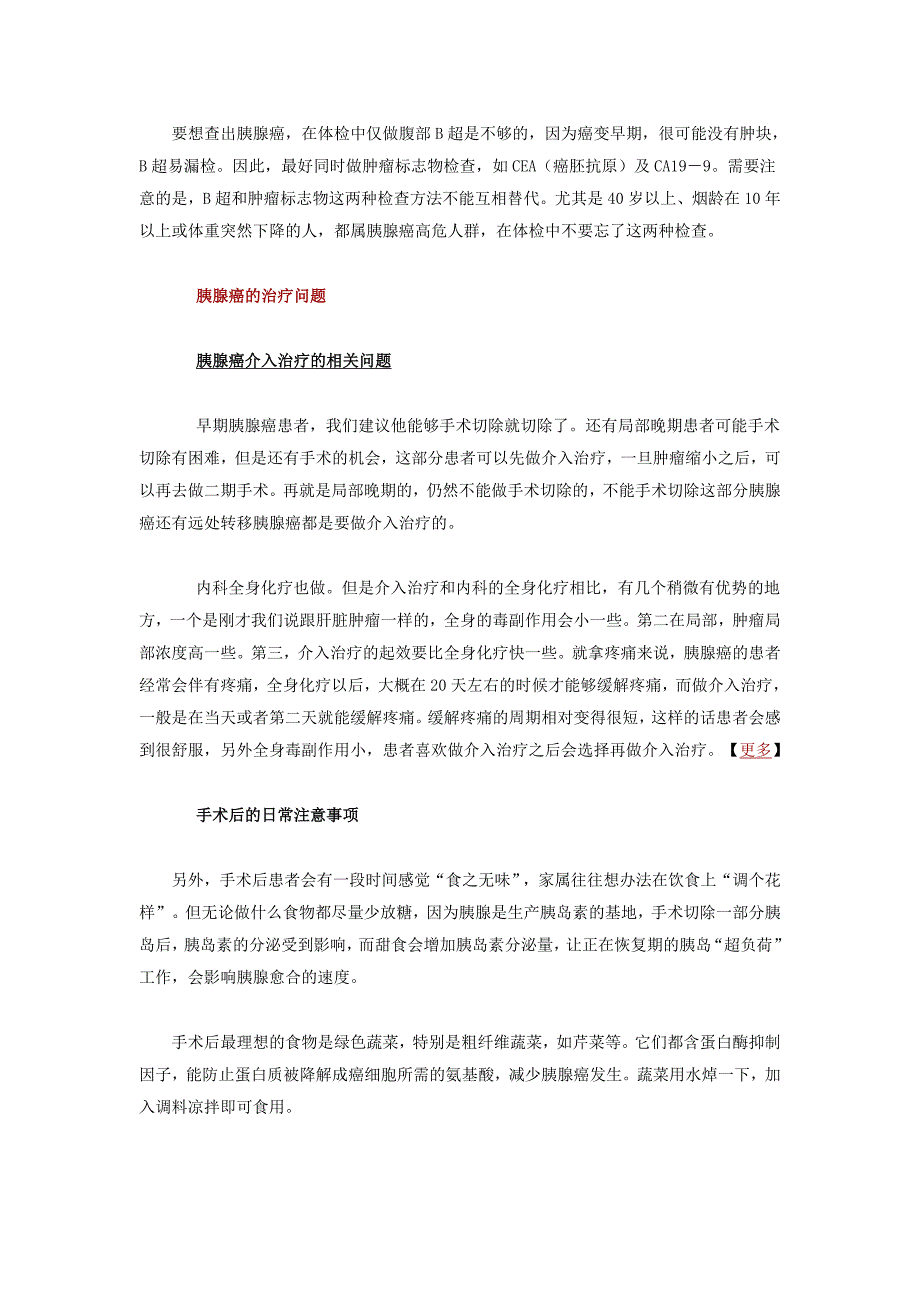 要想查出胰腺癌，在体检中仅做腹部 B 超是不够的，因为癌变早期，很可能没有肿块，B 超易漏检。因此，最好同时做肿瘤标志物检查，如 CEA（癌胚抗原）及 CA19－9。需要注意的是，B 超和肿瘤标志物这两种检查方法不能互相替代。尤其是 40 岁以上、烟龄在 10 年以上或体重突然下降的人，都属胰腺癌高危人群，在体检中不要忘了这两种检查。

胰腺癌的治疗问题

胰腺癌介入治疗的相关问题

早期胰腺癌患者，我们建议他能够手术切除就切除了。还有局部晚期患者可能手术切除有困难，但是还有手术的机会，这部分患者可以先做介入治疗，一旦肿瘤缩小之后，可以再去做二期手术。再就是局部晚期的，仍然不能做手术切除的，不能手术切除这部分胰腺癌还有远处转移胰腺癌都是要做介入治疗的。

内科全身化疗也做。但是介入治疗和内科的全身化疗相比，有几个稍微有优势的地方，一个是刚才我们说跟肝脏肿瘤一样的，全身的毒副作用会小一些。第二在局部，肿瘤局部浓度高一些。第三，介入治疗的起效要比全身化疗快一些。就拿疼痛来说，胰腺癌的患者经常会伴有疼痛，全身化疗以后，大概在 20 天左右的时候才能够缓解疼痛，而做介入治疗，一般是在当天或者第二天就能缓解疼痛。缓解疼痛的周期相对变得很短，这样的话患者会感到很舒服，另外全身毒副作用小，患者喜欢做介入治疗之后会选择再做介入治疗。【更多】

手术后的日常注意事项

另外，手术后患者会有一段时间感觉“食之无味”，家属往往想办法在饮食上“调个花样”。但无论做什么食物都尽量少放糖，因为胰腺是生产胰岛素的基地，手术切除一部分胰岛后，胰岛素的分泌受到影响，而甜食会增加胰岛素分泌量，让正在恢复期的胰岛“超负荷”工作，会影响胰腺愈合的速度。

手术后最理想的食物是绿色蔬菜，特别是粗纤维蔬菜，如芹菜等。它们都含蛋白酶抑制因子，能防止蛋白质被降解成癌细胞所需的氨基酸，减少胰腺癌发生。蔬菜用水焯一下，加入调料凉拌即可食用。